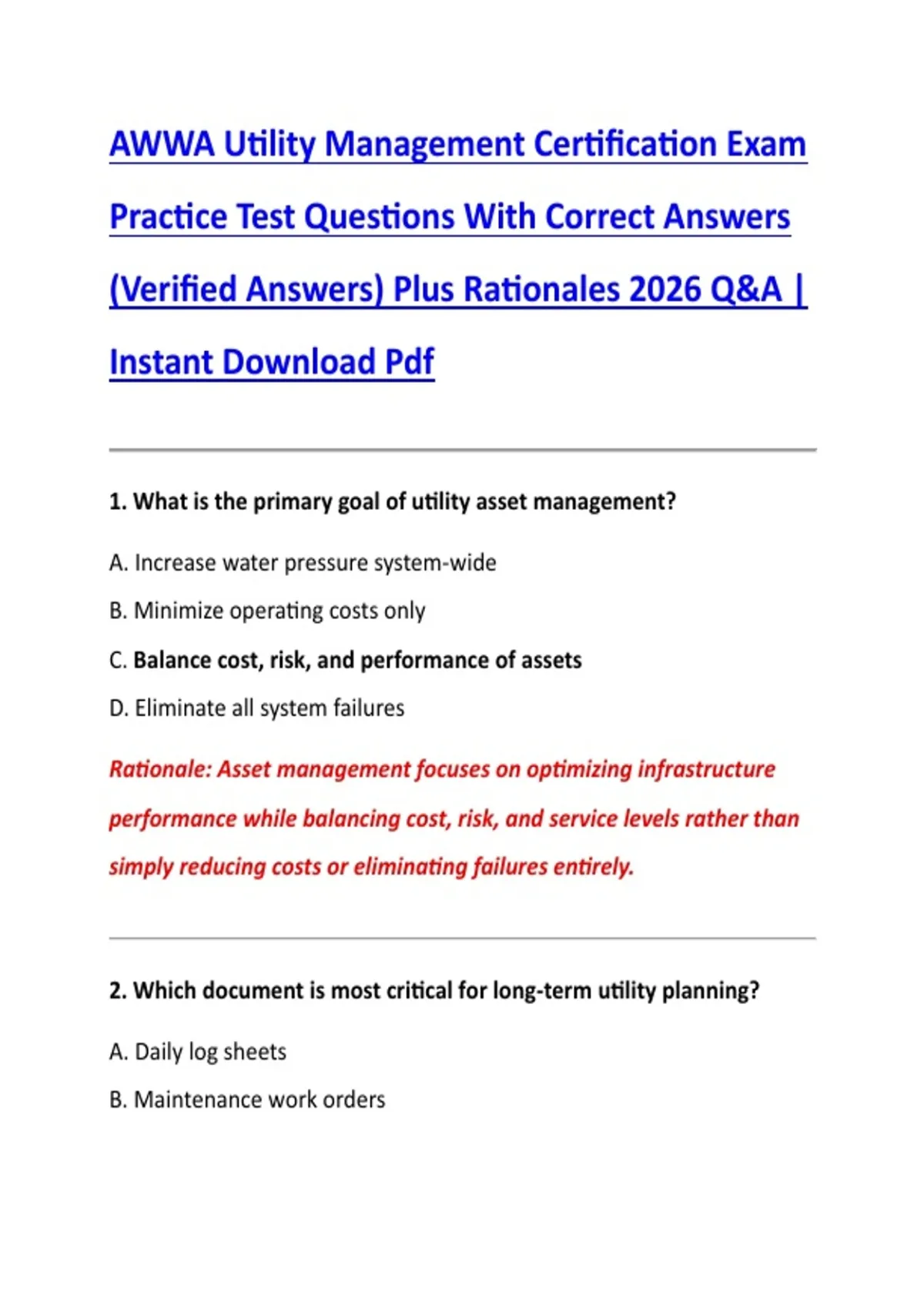 AWWA Utility Management Certification Exam Practice Test Questions With Correct Answers (Verified Answers) Plus Rationales 2026 Q&A | Instant Download Pdf

1. What is the primary goal of utility asset management?

A. Increase water pressure system-wide

B. Minimize operating costs only

C. Balance cost, risk, and performance of assets

D. Eliminate all system failures

Rationale: Asset management focuses on optimizing infrastructure performance while balancing cost, risk, and service levels rather than simply reducing costs or eliminating failures entirely.

2. Which document is most critical for long-term utility planning?

A. Daily log sheets

B. Maintenance work orders